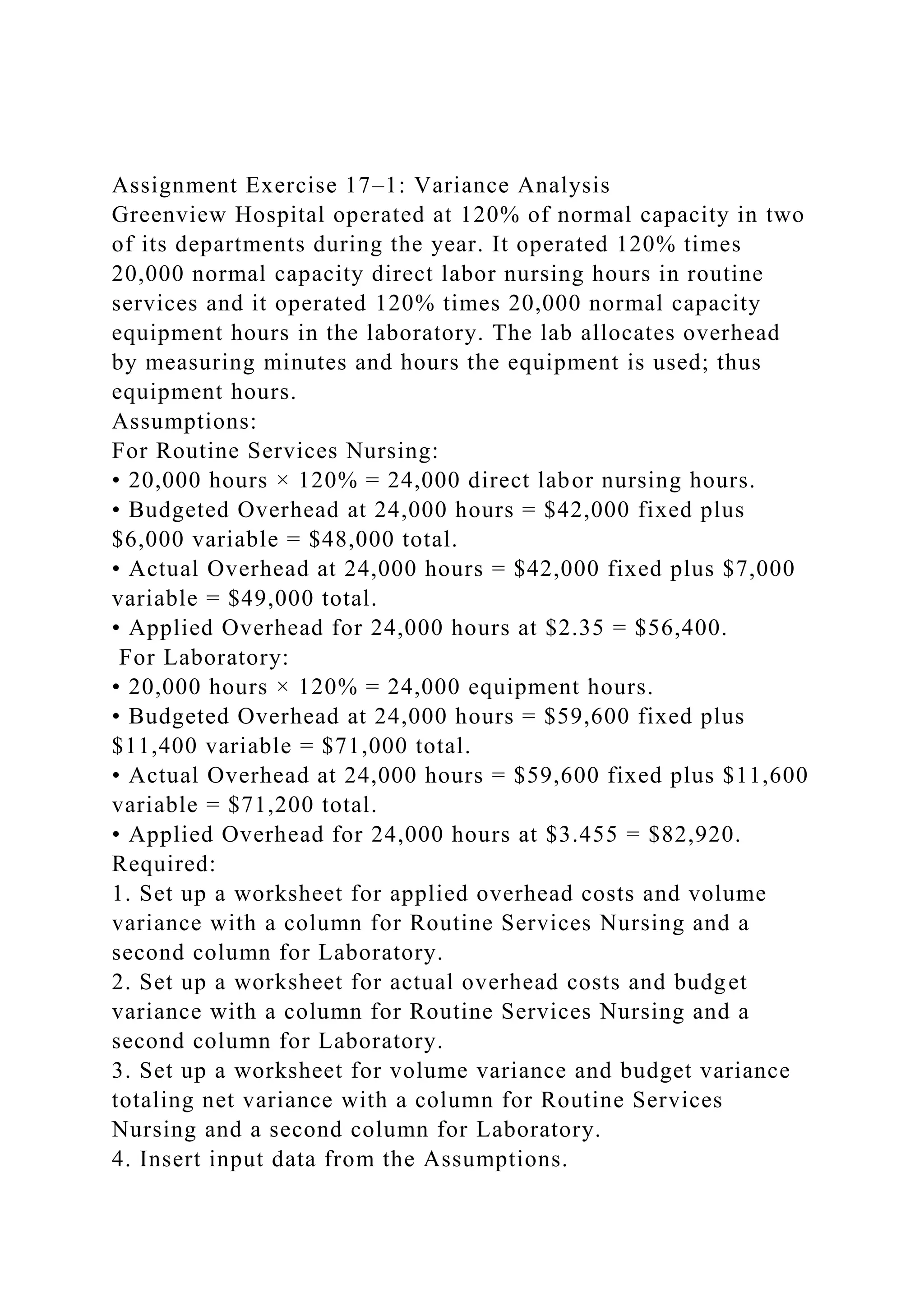 Assignment Exercise 17–1: Variance Analysis
Greenview Hospital operated at 120% of normal capacity in two of its departments during the year. It operated 120% times 20,000 normal capacity direct labor nursing hours in routine services and it operated 120% times 20,000 normal capacity equipment hours in the laboratory. The lab allocates overhead by measuring minutes and hours the equipment is used; thus equipment hours.
Assumptions:
For Routine Services Nursing:
• 20,000 hours × 120% = 24,000 direct labor nursing hours.
• Budgeted Overhead at 24,000 hours = \$42,000 fixed plus \$6,000 variable = \$48,000 total.
• Actual Overhead at 24,000 hours = \$42,000 fixed plus \$7,000 variable = \$49,000 total.
• Applied Overhead for 24,000 hours at \$2.35 = \$56,400.
For Laboratory:
• 20,000 hours × 120% = 24,000 equipment hours.
• Budgeted Overhead at 24,000 hours = \$59,600 fixed plus \$11,400 variable = \$71,000 total.
• Actual Overhead at 24,000 hours = \$59,600 fixed plus \$11,600 variable = \$71,200 total.
• Applied Overhead for 24,000 hours at \$3.455 = \$82,920.
Required:
1. Set up a worksheet for applied overhead costs and volume variance with a column for Routine Services Nursing and a second column for Laboratory.
2. Set up a worksheet for actual overhead costs and budget variance with a column for Routine Services Nursing and a second column for Laboratory.
3. Set up a worksheet for volume variance and budget variance totaling net variance with a column for Routine Services Nursing and a second column for Laboratory.
4. Insert input data from the Assumptions.